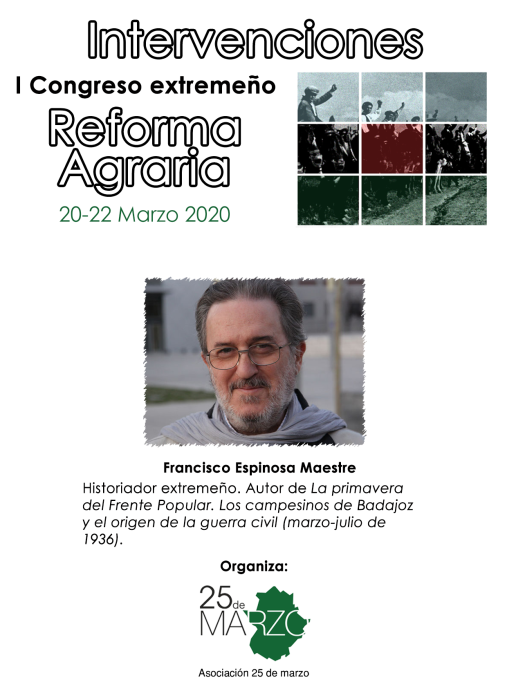 Intervenciones

I Congreso extremeño

Reforma Agraria

20-22 Marzo 2020

Francisco Espinosa Maestre

Historiador extremeño. Autor de La primavera del Frente Popular. Los campesinos de Badajoz y el origen de la guerra civil (marzo-julio de 1936).

Organiza:

25 de MARZO

Asociación 25 de marzo